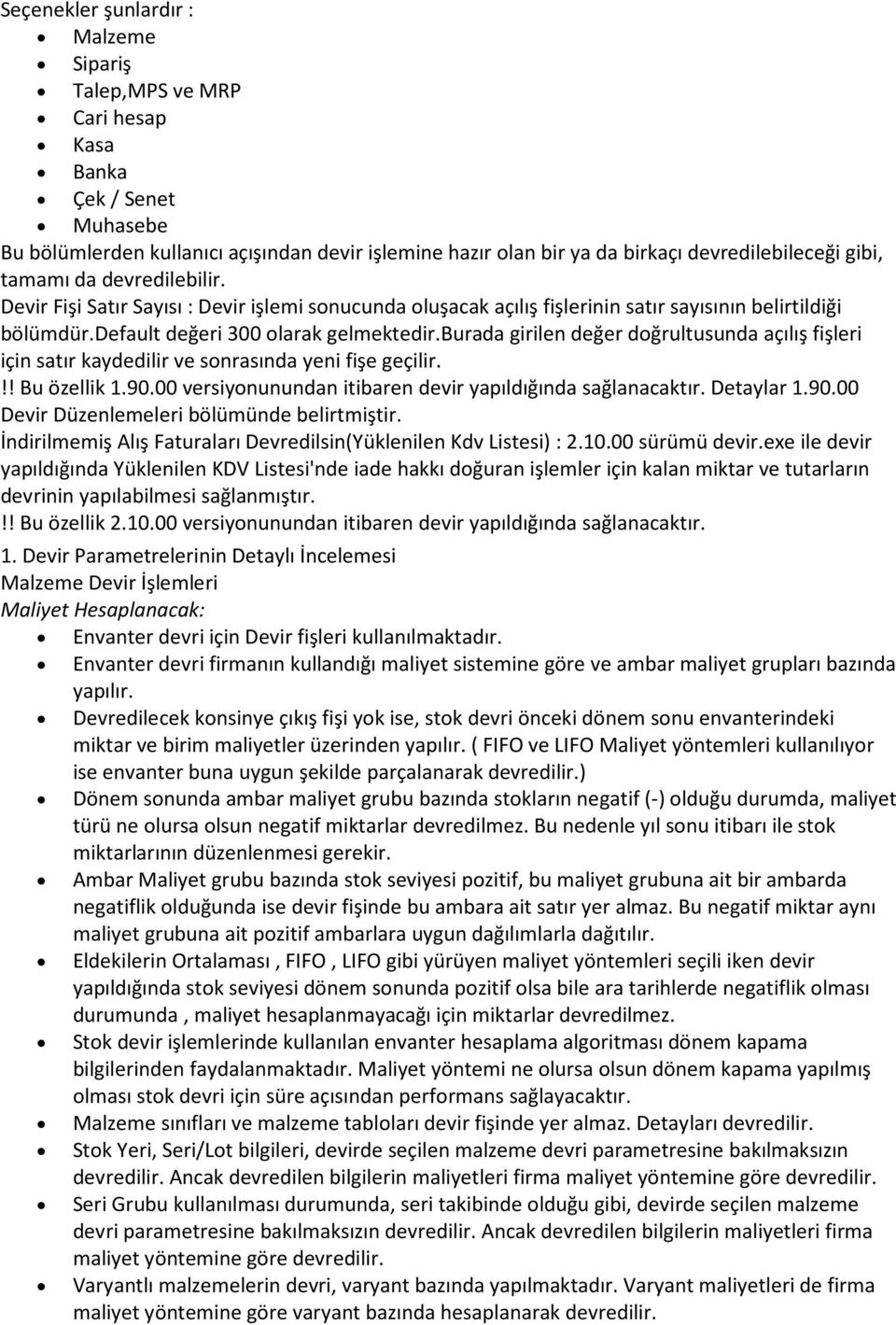 Seçenekler şunlardır :
- Malzeme
- Sipariş
- Talep,MPS ve MRP
- Cari hesap
- Kasa
- Banka
- Çek / Senet
- Muhasebe

Bu bölümlerden kullanıcı açışından devir işlemine hazır olan bir ya da birkaçı devredilebileceği gibi, tamamı da devredilebilir.
Devir Fişi Satır Sayısı : Devir işlemi sonucunda oluşacak açılış fişlerinin satır sayısının belirtildiği bölümdür.default değeri 300 olarak gelmektedir.burada girilen değer doğrultusunda açılış fişleri için satır kaydedilir ve sonrasında yeni fişe geçilir.
!! Bu özellik 1.90.00 versiyonunundan itibaren devir yapıldığında sağlanacaktır. Detaylar 1.90.00 Devir Düzenlemeleri bölümünde belirtmiştir.
İndirilmemiş Alış Faturaları Devredilsin(Yüklenilen Kdv Listesi) : 2.10.00 sürümü devir.exe ile devir yapıldığında Yüklenilen KDV Listesi'nde iade hakkı doğuran işlemler için kalan miktar ve tutarların devrinin yapılabilmesi sağlanmıştır.
!! Bu özellik 2.10.00 versiyonunundan itibaren devir yapıldığında sağlanacaktır.

1. Devir Parametrelerinin Detaylı İncelemesi
Malzeme Devir İşlemleri
Maliyet Hesaplanacak:
- Envanter devri için Devir fişleri kullanılmaktadır.
- Envanter devri firmanın kullandığı maliyet sistemine göre ve ambar maliyet grupları bazında yapılır.
- Devredilecek konsinye çıkış fişi yok ise, stok devri önceki dönem sonu envanterindeki miktar ve birim maliyetler üzerinden yapılır. ( FIFO ve LIFO Maliyet yöntemleri kullanılıyor ise envanter buna uygun şekilde parçalanarak devredilir.)
- Dönem sonunda ambar maliyet grubu bazında stokların negatif (-) olduğu durumda, maliyet türü ne olursa olsun negatif miktarlar devredilmez. Bu nedenle yıl sonu itibarı ile stok miktarlarının düzenlenmesi gerekir.
- Ambar Maliyet grubu bazında stok seviyesi pozitif, bu maliyet grubuna ait bir ambarda negatiflik olduğunda ise devir fişinde bu ambara ait satır yer almaz. Bu negatif miktar aynı maliyet grubuna ait pozitif ambarlara uygun dağılımlarla dağıtılır.
- Eldekilerin Ortalaması , FIFO , LIFO gibi yürüyen maliyet yöntemleri seçili iken devir yapıldığında stok seviyesi dönem sonunda pozitif olsa bile ara tarihlerde negatiflik olması durumunda , maliyet hesaplanmayacağı için miktarlar devredilmez.
- Stok devir işlemlerinde kullanılan envanter hesaplama algoritması dönem kapama bilgilerinden faydalanmaktadır. Maliyet yöntemi ne olursa olsun dönem kapama yapılmış olması stok devri için süre açısından performans sağlayacaktır.
- Malzeme sınıfları ve malzeme tabloları devir fişinde yer almaz. Detayları devredilir.
- Stok Yeri, Seri/Lot bilgileri, devirde seçilen malzeme devri parametresine bakılmaksızın devredilir. Ancak devredilen bilgilerin maliyetleri firma maliyet yöntemine göre devredilir.
- Seri Grubu kullanılması durumunda, seri takibinde olduğu gibi, devirde seçilen malzeme devri parametresine bakılmaksızın devredilir. Ancak devredilen bilgilerin maliyetleri firma maliyet yöntemine göre devredilir.
- Varyantlı malzemelerin devri, varyant bazında yapılmaktadır. Varyant maliyetleri de firma maliyet yöntemine göre varyant bazında hesaplanarak devredilir.